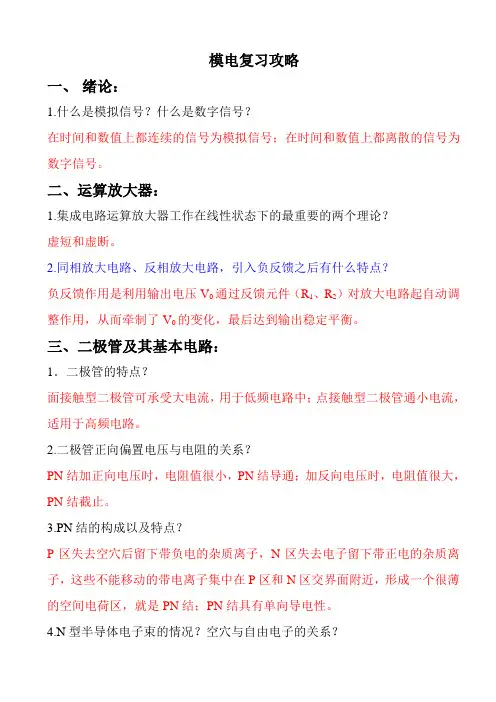 模电复习攻略

一、 绪论：

1.什么是模拟信号？什么是数字信号？

在时间和数值上都连续的信号为模拟信号；在时间和数值上都离散的信号为数字信号。

二、运算放大器：

1.集成电路运算放大器工作在线性状态下的最重要的两个理论？

虚短和虚断。

2.同相放大电路、反相放大电路，引入负反馈之后有什么特点？

负反馈作用是利用输出电压 $V_0$ 通过反馈元件（$R_1$、$R_2$）对放大电路起自动调整作用，从而牵制了 $V_0$ 的变化，最后达到输出稳定平衡。

三、二极管及其基本电路：

1．二极管的特点？

面接触型二极管可承受大电流，用于低频电路中；点接触型二极管通小电流，适用于高频电路。

2.二极管正向偏置电压与电阻的关系？

PN 结加正向电压时，电阻值很小，PN 结导通；加反向电压时，电阻值很大，PN 结截止。

3.PN 结的构成以及特点？

P 区失去空穴后留下带负电的杂质离子，N 区失去电子留下带正电的杂质离子，这些不能移动的带电离子集中在 P 区和 N 区交界面附近，形成一个很薄的空间电荷区，就是 PN 结；PN 结具有单向导电性。

4.N 型半导体电子束的情况？空穴与自由电子的关系？